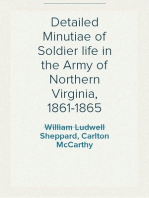 Detailed Minutiae of Soldier life in the Army of Northern Virginia, 1861-1865

William Ludwell Sheppard, Carlton McCarthy